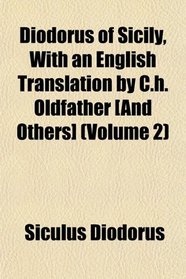 Diodorus of Sicily, With an English Translation by C.h. Oldfather [And Others] (Volume 2)

Siculus Diodorus